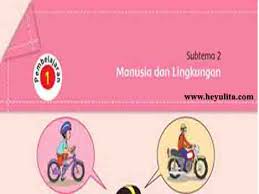 Pembelajaran
1

Subtema 2
Manusia dan Lingkungan

www.heyulita.com